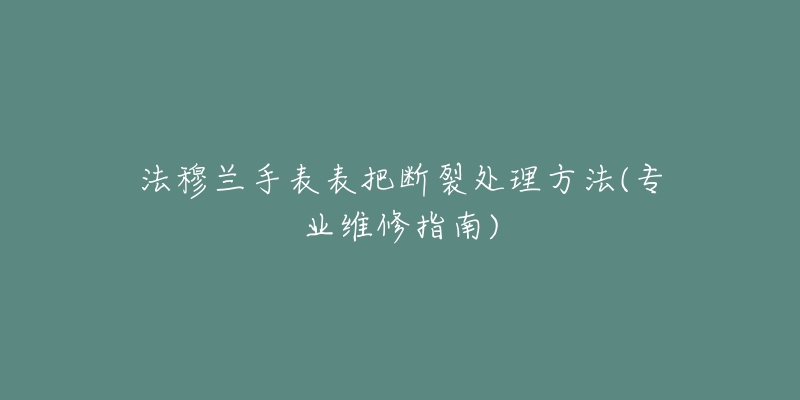 法穆兰手表表把断裂处理方法(专业维修指南)